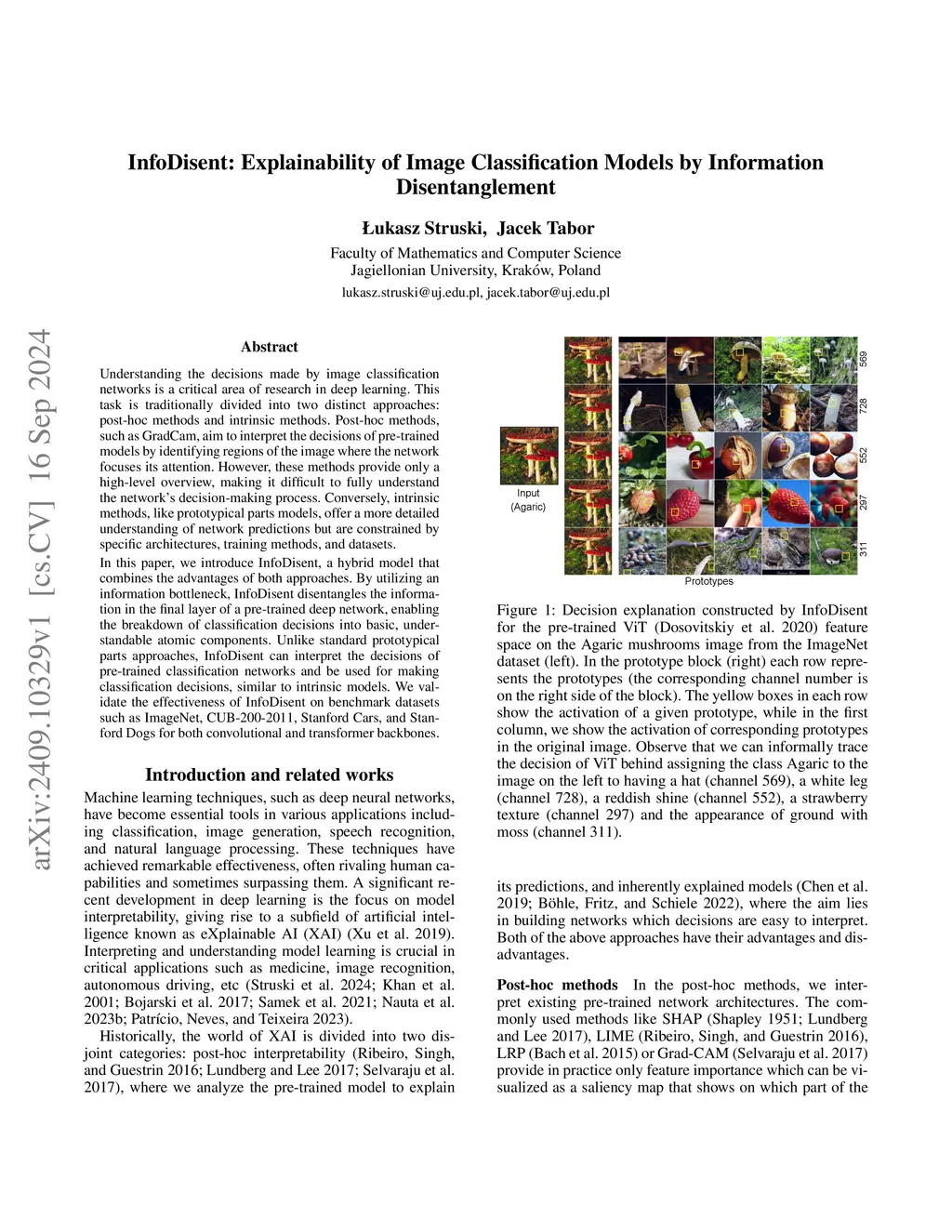 arXiv:2409.10329v1 [cs.CV] 16 Sep 2024

InfoDisent: Explainability of Image Classification Models by Information Disentanglement

Łukasz Struski, Jacek Tabor

Faculty of Mathematics and Computer Science
Jagiellonian University, Kraków, Poland
lukasz.struski@uj.edu.pl, jacek.tabor@uj.edu.pl

Abstract

Understanding the decisions made by image classification networks is a critical area of research in deep learning. This task is traditionally divided into two distinct approaches: post-hoc methods and intrinsic methods. Post-hoc methods, such as GradCam, aim to interpret the decisions of pre-trained models by identifying regions of the image where the network focuses its attention. However, these methods provide only a high-level overview, making it difficult to fully understand the network's decision-making process. Conversely, intrinsic methods, like prototypical parts models, offer a more detailed understanding of network predictions but are constrained by specific architectures, training methods, and datasets.

In this paper, we introduce InfoDisent, a hybrid model that combines the advantages of both approaches. By utilizing an information bottleneck, InfoDisent disentangles the information in the final layer of a pre-trained deep network, enabling the breakdown of classification decisions into basic, understandable atomic components. Unlike standard prototypical parts approaches, InfoDisent can interpret the decisions of pre-trained classification networks and be used for making classification decisions, similar to intrinsic models. We validate the effectiveness of InfoDisent on benchmark datasets such as ImageNet, CUB-200-2011, Stanford Cars, and Stanford Dogs for both convolutional and transformer backbones.

Introduction and related works

Machine learning techniques, such as deep neural networks, have become essential tools in various applications including classification, image generation, speech recognition, and natural language processing. These techniques have achieved remarkable effectiveness, often rivaling human capabilities and sometimes surpassing them. A significant recent development in deep learning is the focus on model interpretability, giving rise to a subfield of artificial intelligence known as eXplainable AI (XAI) (Xu et al. 2019). Interpreting and understanding model learning is crucial in critical applications such as medicine, image recognition, autonomous driving, etc (Struski et al. 2024; Khan et al. 2001; Bojarski et al. 2017; Samek et al. 2021; Nauta et al. 2023b; Patrício, Neves, and Teixeira 2023).

Historically, the world of XAI is divided into two disjoint categories: post-hoc interpretability (Ribeiro, Singh, and Guestrin 2016; Lundberg and Lee 2017; Selvaraju et al. 2017), where we analyze the pre-trained model to explain

Input
(Agaric)

569
728
552
297
311

Prototypes

Figure 1: Decision explanation constructed by InfoDisent for the pre-trained ViT (Dosovitskiy et al. 2020) feature space on the Agaric mushrooms image from the ImageNet dataset (left). In the prototype block (right) each row represents the prototypes (the corresponding channel number is on the right side of the block). The yellow boxes in each row show the activation of a given prototype, while in the first column, we show the activation of corresponding prototypes in the original image. Observe that we can informally trace the decision of ViT behind assigning the class Agaric to the image on the left to having a hat (channel 569), a white leg (channel 728), a reddish shine (channel 552), a strawberry texture (channel 297) and the appearance of ground with moss (channel 311).

its predictions, and inherently explained models (Chen et al. 2019; Böhle, Fritz, and Schiele 2022), where the aim lies in building networks which decisions are easy to interpret. Both of the above approaches have their advantages and disadvantages.

Post-hoc methods In the post-hoc methods, we interpret existing pre-trained network architectures. The commonly used methods like SHAP (Shapley 1951; Lundberg and Lee 2017), LIME (Ribeiro, Singh, and Guestrin 2016), LRP (Bach et al. 2015) or Grad-CAM (Selvaraju et al. 2017) provide in practice only feature importance which can be visualized as a saliency map that shows on which part of the